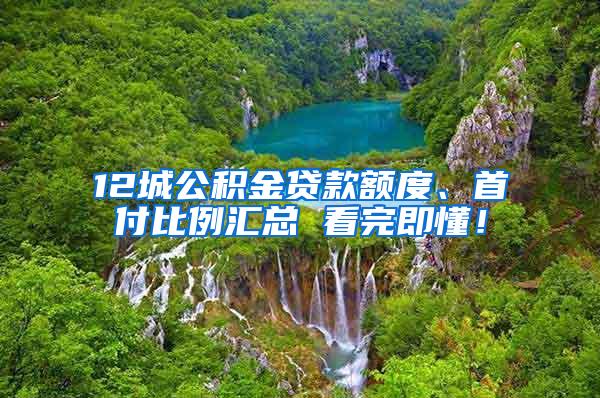 12城公积金贷款额度、首付比例汇总 看完即懂！